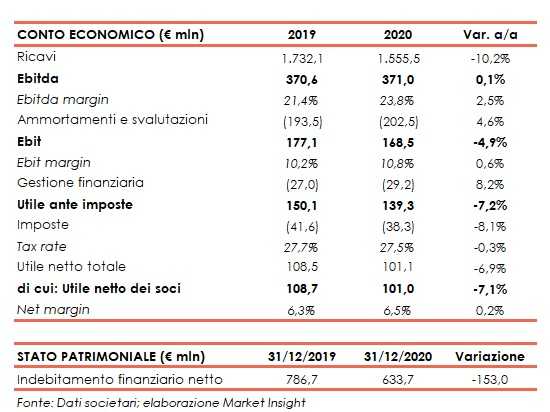 | CONTO ECONOMICO (€ mln) | 2019 | 2020 | Var. a/a |
|---|---|---|---|
| Ricavi | 1.732,1 | 1.555,5 | -10,2% |
| Ebitda | 370,6 | 371,0 | 0,1% |
| Ebitda margin | 21,4% | 23,8% | 2,5% |
| Ammortamenti e svalutazioni | (193,5) | (202,5) | 4,6% |
| Ebit | 177,1 | 168,5 | -4,9% |
| Ebit margin | 10,2% | 10,8% | 0,6% |
| Gestione finanziaria | (27,0) | (29,2) | 8,2% |
| Utile ante imposte | 150,1 | 139,3 | -7,2% |
| Imposte | (41,6) | (38,3) | -8,1% |
| Tax rate | 27,7% | 27,5% | -0,3% |
| Utile netto totale | 108,5 | 101,1 | -6,9% |
| di cui: Utile netto dei soci | 108,7 | 101,0 | -7,1% |
| Net margin | 6,3% | 6,5% | 0,2% |

| STATO PATRIMONIALE (€ mln) | 31/12/2019 | 31/12/2020 | Variazione |
|---|---|---|---|
| Indebitamento finanziario netto | 786,7 | 633,7 | -153,0 |

Fonte: Dati societari; elaborazione Market Insight